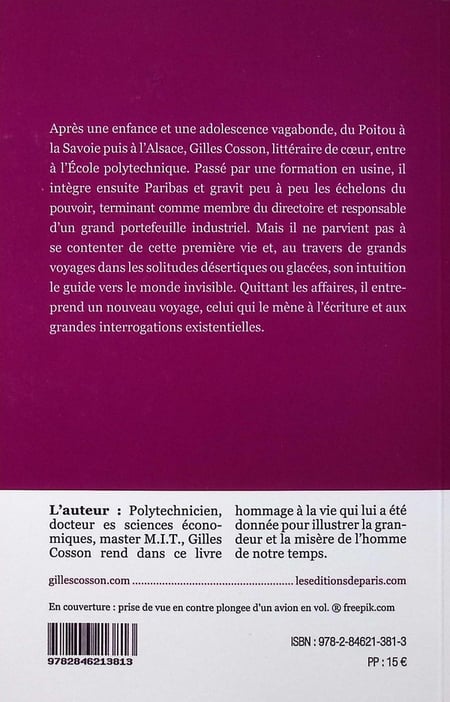 Après une enfance et une adolescence vagabonde, du Poitou à la Savoie puis à l'Alsace, Gilles Cosson, littéraire de cœur, entre à l'École polytechnique. Passé par une formation en usine, il intègre ensuite Paribas et gravit peu à peu les échelons du pouvoir, terminant comme membre du directoire et responsable d'un grand portefeuille industriel. Mais il ne parvient pas à se contenter de cette première vie et, au travers de grands voyages dans les solitudes désertiques ou glacées, son intuition le guide vers le monde invisible. Quittant les affaires, il entreprend un nouveau voyage, celui qui le mène à l'écriture et aux grandes interrogations existentielles.

L'auteur : Polytechnicien, docteur es sciences économiques, master M.I.T., Gilles Cosson rend dans ce livre hommage à la vie qui lui a été donnée pour illustrer la grandeur et la misère de l'homme de notre temps.

gillescosson.com ........................................................ leseditionsdeparis.com

En couverture : prise de vue en contre plongee d'un avion en vol. ® freepik.com

9782846213813

ISBN : 978-2-84621-381-3

PP : 15 €